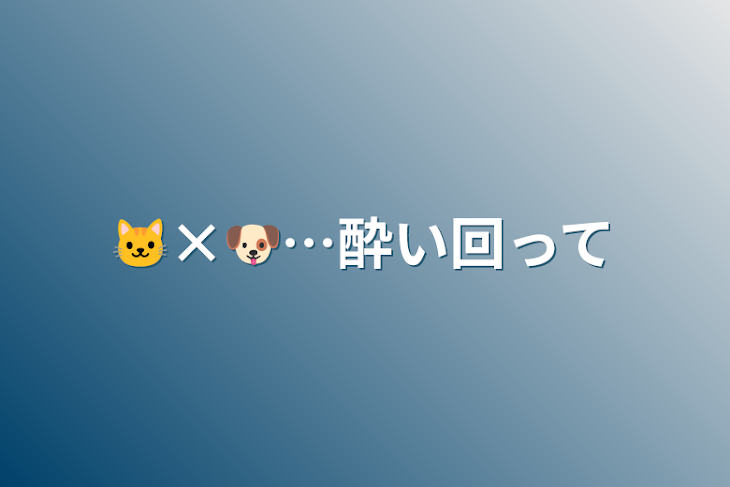 🐱×🐶…酔い回って